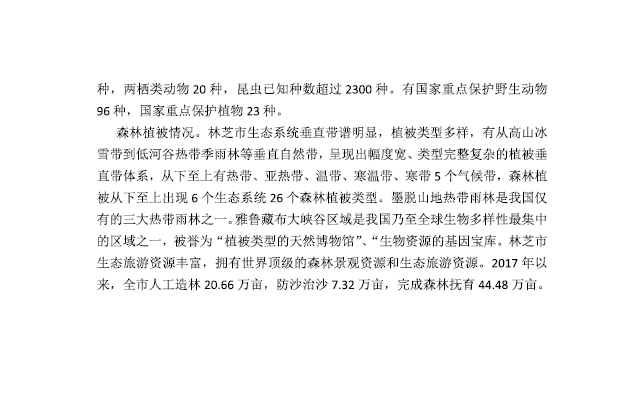 种，两栖类动物20种，昆虫已知种数超过2300种。有国家重点保护野生动物96种，国家重点保护植物23种。

森林植被情况。林芝市生态系统垂直带谱明显，植被类型多样，有从高山冰雪带到低河谷热带季雨林等垂直自然带，呈现出幅度宽、类型完整复杂的植被垂直带体系，从下至上有热带、亚热带、温带、寒温带、寒带5个气候带，森林植被从下至上出现6个生态系统26个森林植被类型。墨脱山地热带雨林是我国仅有的三大热带雨林之一。雅鲁藏布大峡谷区域是我国乃至全球生物多样性最集中的区域之一，被誉为“植被类型的天然博物馆”、“生物资源的基因宝库。林芝市生态旅游资源丰富，拥有世界顶级的森林景观资源和生态旅游资源。2017年以来，全市人工造林20.66万亩，防沙治沙7.32万亩，完成森林抚育44.48万亩。